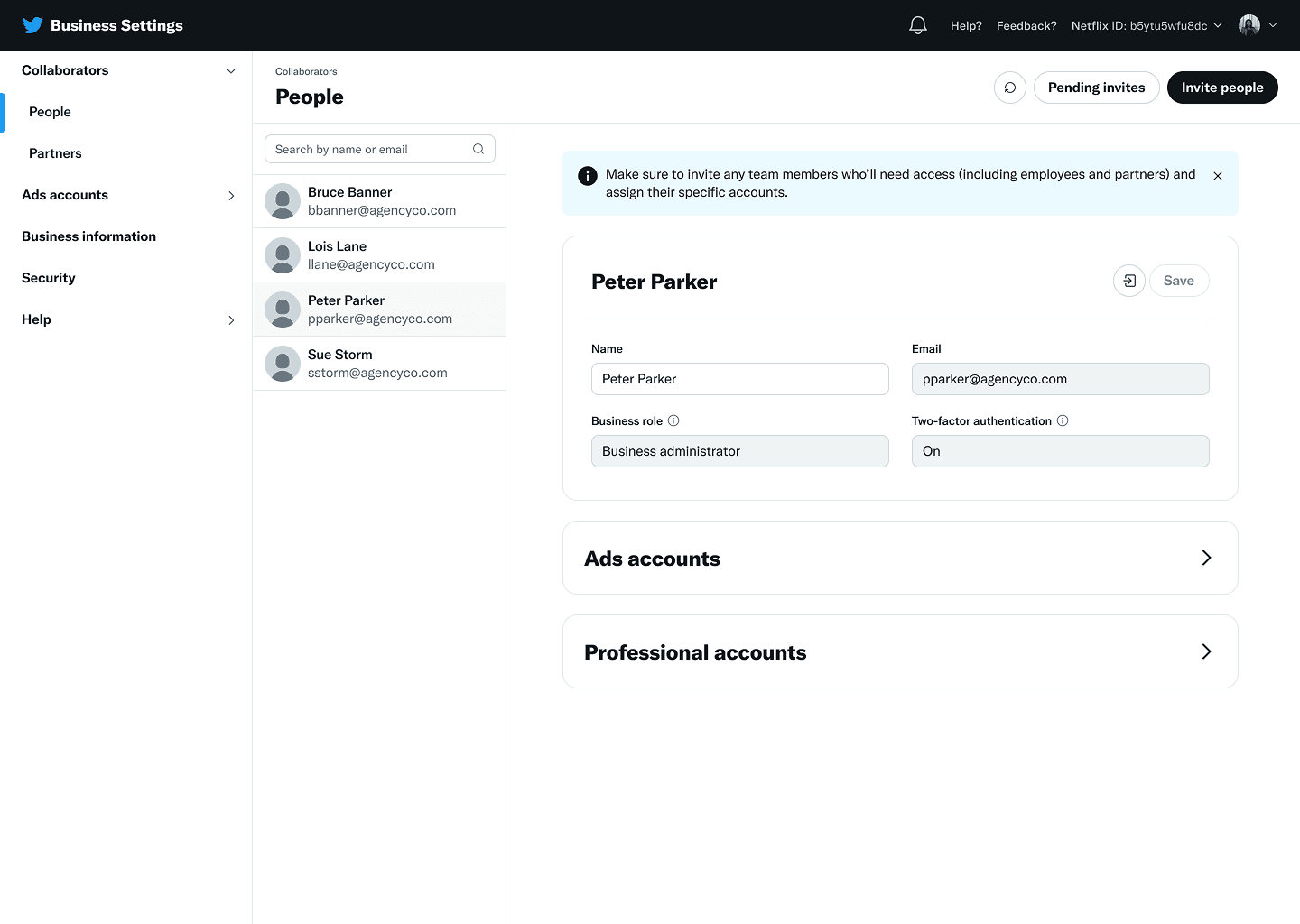 Business Settings

Help? Feedback? Netflix ID: b5ytu5wfu8dc

Collaborators
People
Partners
Ads accounts
Business information
Security
Help

Collaborators
People

Pending invites
Invite people

Search by name or email

Bruce Banner
bbanner@agencyco.com

Lois Lane
llane@agencyco.com

Peter Parker
pparker@agencyco.com

Sue Storm
sstorm@agencyco.com

Make sure to invite any team members who'll need access (including employees and partners) and assign their specific accounts.

Peter Parker

Save

Name
Peter Parker

Email
pparker@agencyco.com

Business role
Business administrator

Two-factor authentication
On

Ads accounts

Professional accounts